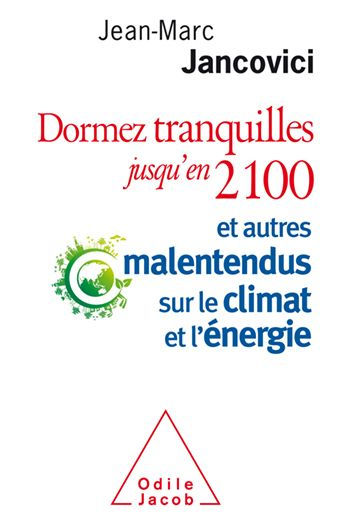 Jean-Marc
Jancovici

Dormez tranquilles jusqu'en 2100

et autres malentendus sur le climat et l'énergie

Odile Jacob